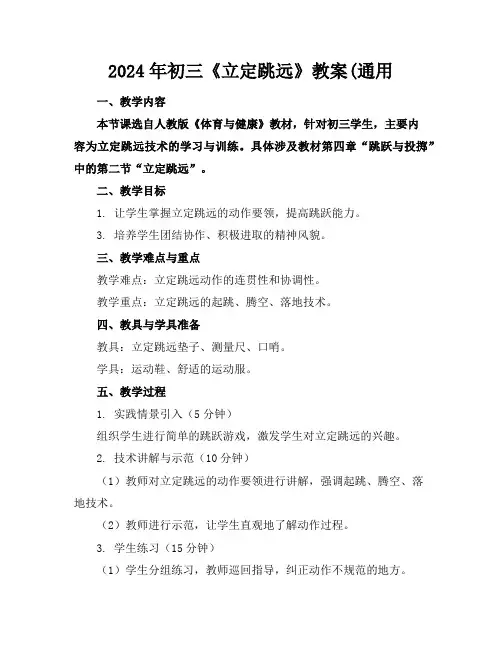 2024年初三《立定跳远》教案(通用

一、教学内容

本节课选自人教版《体育与健康》教材，针对初三学生，主要内容为立定跳远技术的学习与训练。具体涉及教材第四章“跳跃与投掷”中的第二节“立定跳远”。

二、教学目标

1. 让学生掌握立定跳远的动作要领，提高跳跃能力。

3. 培养学生团结协作、积极进取的精神风貌。

三、教学难点与重点

教学难点：立定跳远动作的连贯性和协调性。

教学重点：立定跳远的起跳、腾空、落地技术。

四、教具与学具准备

教具：立定跳远垫子、测量尺、口哨。

学具：运动鞋、舒适的运动服。

五、教学过程

1. 实践情景引入（5分钟）

组织学生进行简单的跳跃游戏，激发学生对立定跳远的兴趣。

2. 技术讲解与示范（10分钟）

（1）教师对立定跳远的动作要领进行讲解，强调起跳、腾空、落地技术。

（2）教师进行示范，让学生直观地了解动作过程。

3. 学生练习（15分钟）

（1）学生分组练习，教师巡回指导，纠正动作不规范的地方。